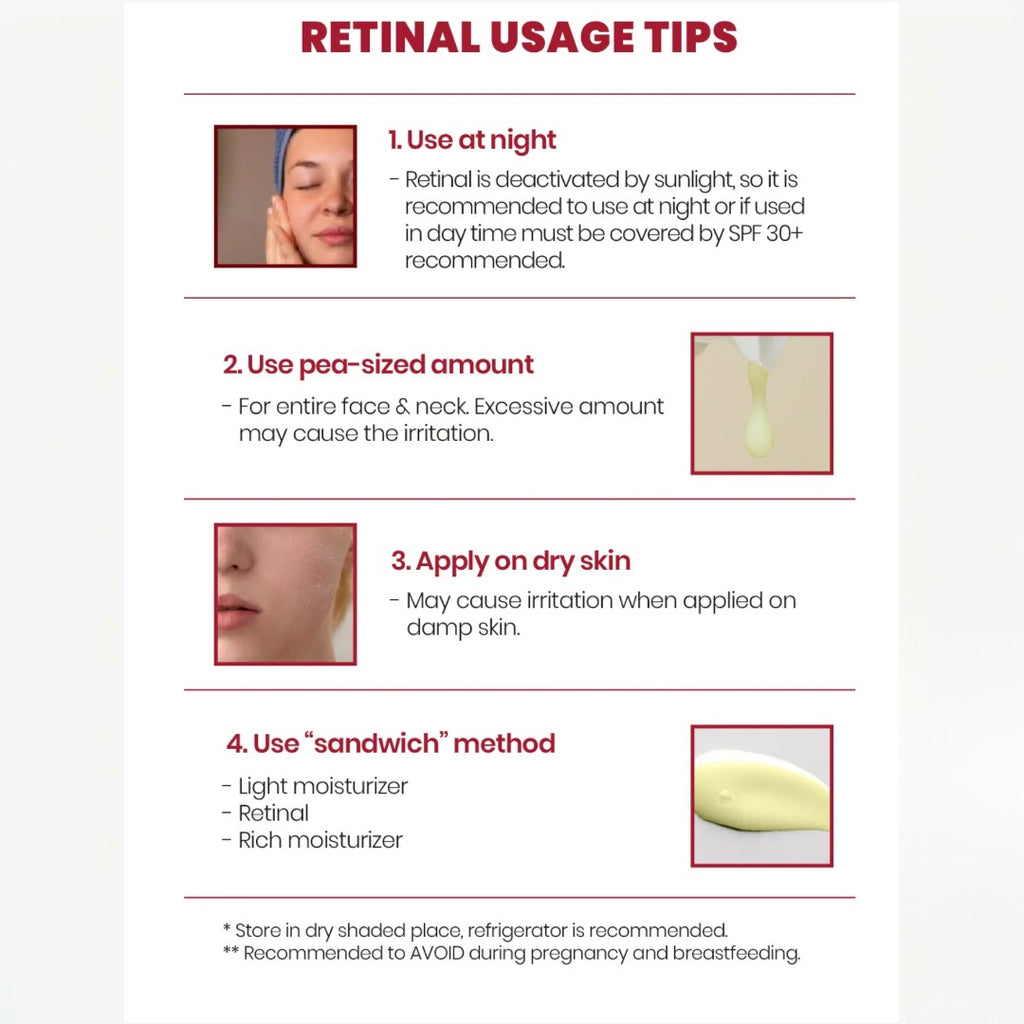 RETINAL USAGE TIPS

1. Use at night

- Retinal is deactivated by sunlight, so it is recommended to use at night or if used in day time must be covered by SPF 30+ recommended.

2. Use pea-sized amount

- For entire face & neck. Excessive amount may cause the irritation.

3. Apply on dry skin

- May cause irritation when applied on damp skin.

4. Use "sandwich" method

- Light moisturizer
- Retinal
- Rich moisturizer

* Store in dry shaded place, refrigerator is recommended.
** Recommended to AVOID during pregnancy and breastfeeding.